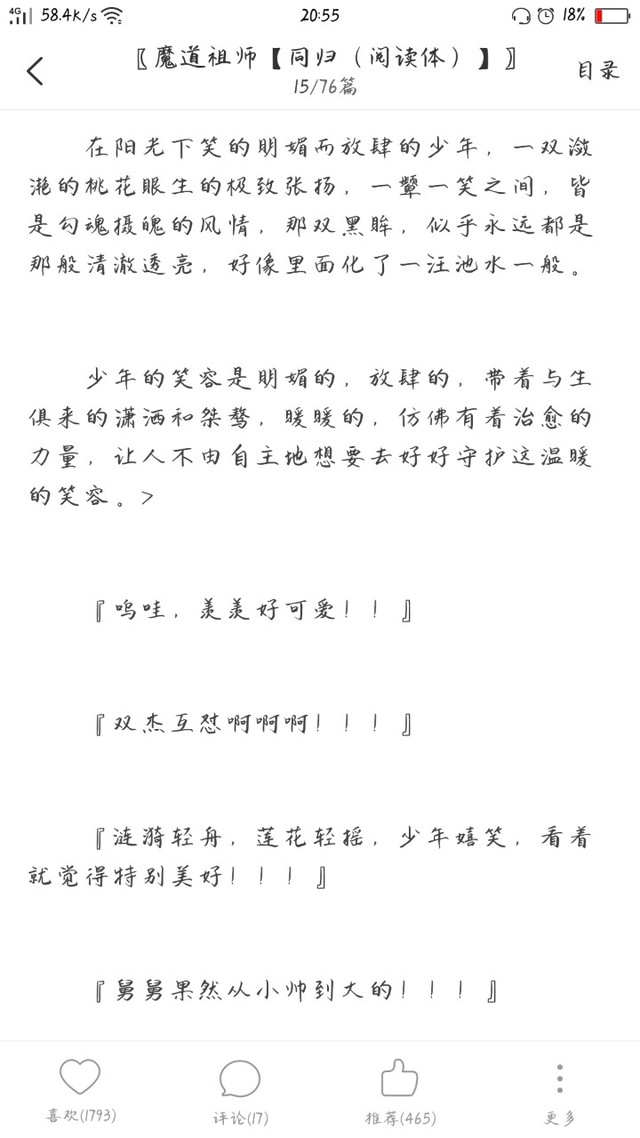 4G 58.4K/s 20:55 18%

〖魔道祖师【同归（阅读体）】〗
15/76篇
目录

在阳光下笑的明媚而放肆的少年，一双潋滟的桃花眼生的极致张扬，一颦一笑之间，皆是勾魂摄魄的风情，那双黑眸，似乎永远都是那般清澈透亮，好像里面化了一汪池水一般。

少年的笑容是明媚的，放肆的，带着与生俱来的潇洒和桀骜，暖暖的，仿佛有着治愈的力量，让人不由自主地想要去好好守护这温暖的笑容。>

『呜哇，羡羡好可爱！！』

『双杰互怼啊啊啊！！！』

『涟漪轻舟，莲花轻摇，少年嬉笑，看着就觉得特别美好！！！』

『舅舅果然从小帅到大的！！！』

喜欢(1793) 评论(17) 推荐(465) 更多